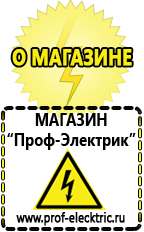 О МАГАЗИНЕ

МАГАЗИН
“Проф-Электрик”

www.prof-electric.ru